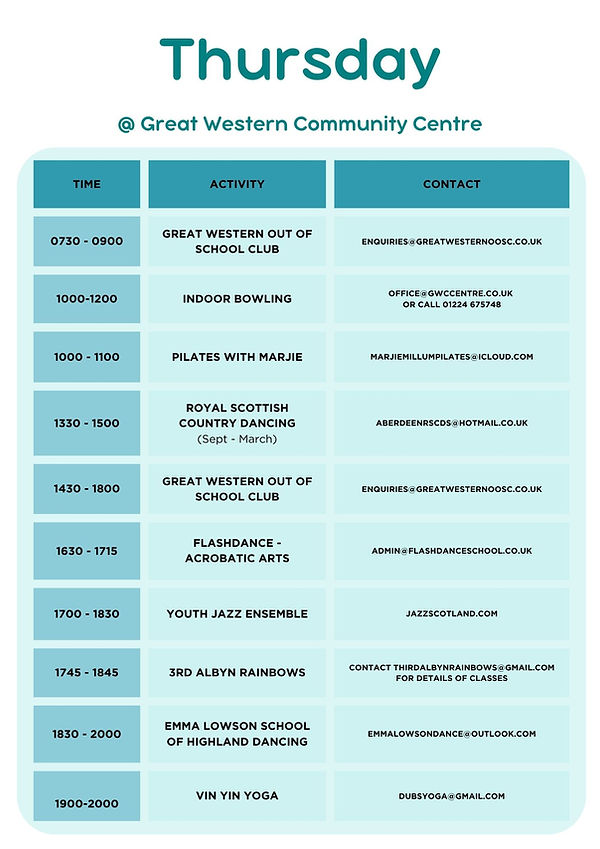 Thursday

@ Great Western Community Centre

| TIME | ACTIVITY | CONTACT |
|---|---|---|
| 0730 - 0900 | GREAT WESTERN OUT OF SCHOOL CLUB | ENQUIRIES@GREATWESTERNOOSC.CO.UK |
| 1000-1200 | INDOOR BOWLING | OFFICE@GWCCENTRE.CO.UK OR CALL 01224 675748 |
| 1000 - 1100 | PILATES WITH MARJIE | MARJIEMILLUMPILATES@ICLOUD.COM |
| 1330 - 1500 | ROYAL SCOTTISH COUNTRY DANCING (Sept - March) | ABERDEENRSCDS@HOTMAIL.CO.UK |
| 1430 - 1800 | GREAT WESTERN OUT OF SCHOOL CLUB | ENQUIRIES@GREATWESTERNOOSC.CO.UK |
| 1630 - 1715 | FLASHDANCE - ACROBATIC ARTS | ADMIN@FLASHDANCESCHOOL.CO.UK |
| 1700 - 1830 | YOUTH JAZZ ENSEMBLE | JAZZSCOTLAND.COM |
| 1745 - 1845 | 3RD ALBYN RAINBOWS | CONTACT THIRDALBYNRAINBOWS@GMAIL.COM FOR DETAILS OF CLASSES |
| 1830 - 2000 | EMMA LOWSON SCHOOL OF HIGHLAND DANCING | EMMALOWSONDANCE@OUTLOOK.COM |
| 1900-2000 | VIN YIN YOGA | DUBSYOGA@GMAIL.COM |